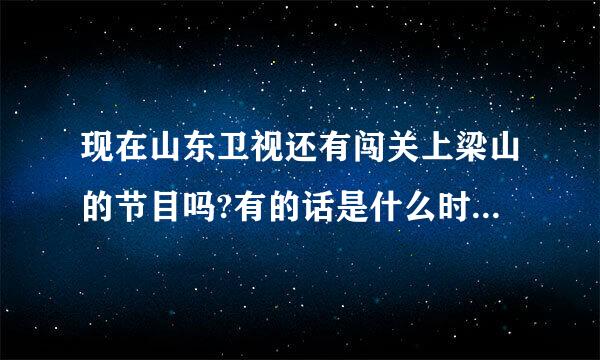 现在山东卫视还有闯关上梁山的节目吗?有的话是什么时...